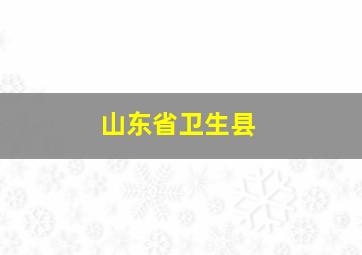 山东省卫生县